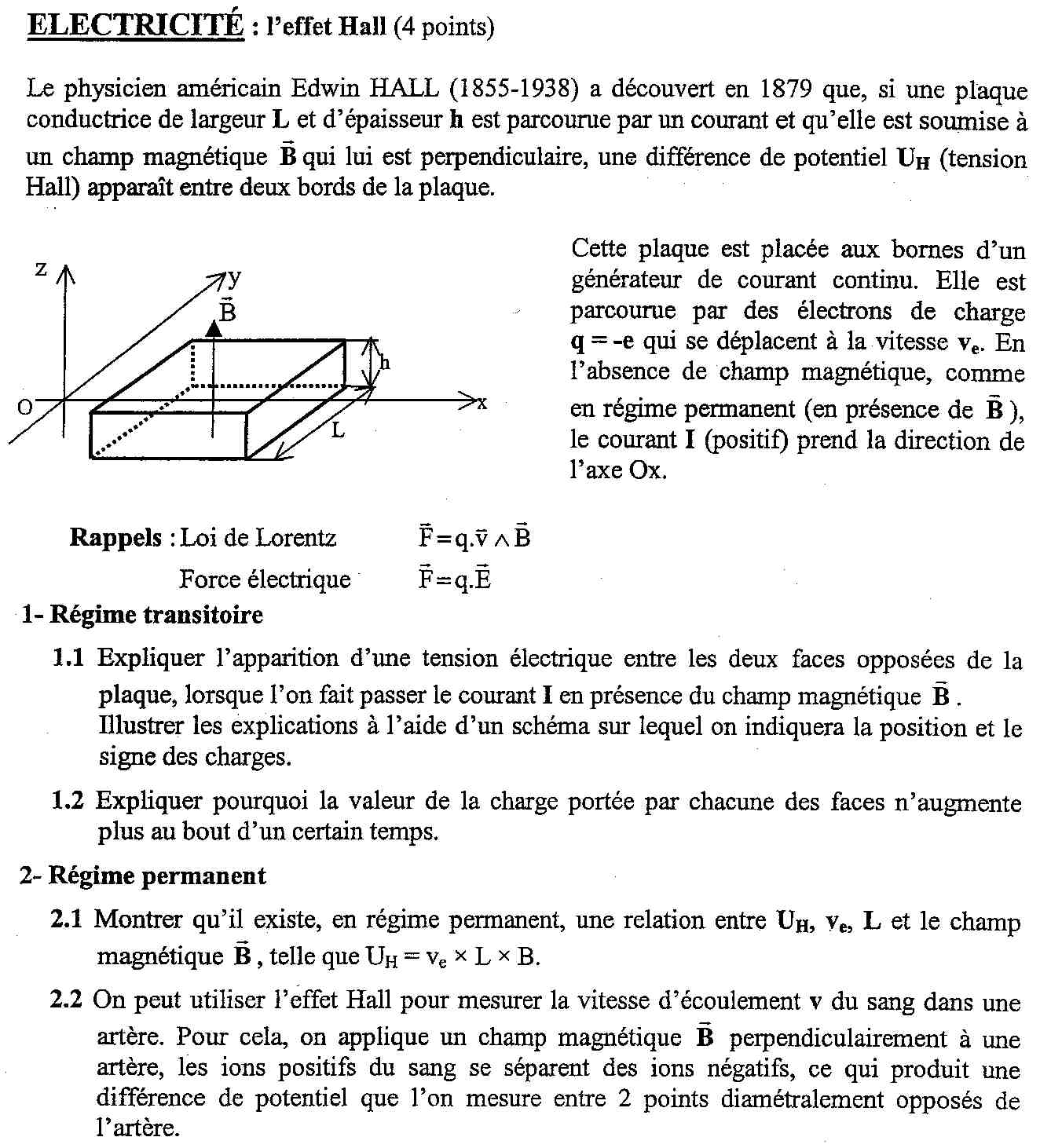 ELECTRICITÉ : l'effet Hall (4 points)

Le physicien américain Edwin HALL (1855-1938) a découvert en 1879 que, si une plaque conductrice de largeur L et d'épaisseur h est parcourue par un courant et qu'elle est soumise à un champ magnétique $\vec{B}$ qui lui est perpendiculaire, une différence de potentiel $U_H$ (tension Hall) apparaît entre deux bords de la plaque.

z
y
$\vec{B}$
h
O
x
L

Cette plaque est placée aux bornes d'un générateur de courant continu. Elle est parcourue par des électrons de charge q = -e qui se déplacent à la vitesse $v_e$. En l'absence de champ magnétique, comme en régime permanent (en présence de $\vec{B}$), le courant I (positif) prend la direction de l'axe Ox.

Rappels : Loi de Lorentz $\vec{F} = q.\vec{v} \wedge \vec{B}$

Force électrique $\vec{F} = q.\vec{E}$

1- Régime transitoire

1.1 Expliquer l'apparition d'une tension électrique entre les deux faces opposées de la plaque, lorsque l'on fait passer le courant I en présence du champ magnétique $\vec{B}$.
Illustrer les explications à l'aide d'un schéma sur lequel on indiquera la position et le signe des charges.

1.2 Expliquer pourquoi la valeur de la charge portée par chacune des faces n'augmente plus au bout d'un certain temps.

2- Régime permanent

2.1 Montrer qu'il existe, en régime permanent, une relation entre $U_H$, $v_e$, L et le champ magnétique $\vec{B}$, telle que $U_H = v_e \times L \times B$.

2.2 On peut utiliser l'effet Hall pour mesurer la vitesse d'écoulement v du sang dans une artère. Pour cela, on applique un champ magnétique $\vec{B}$ perpendiculairement à une artère, les ions positifs du sang se séparent des ions négatifs, ce qui produit une différence de potentiel que l'on mesure entre 2 points diamétralement opposés de l'artère.